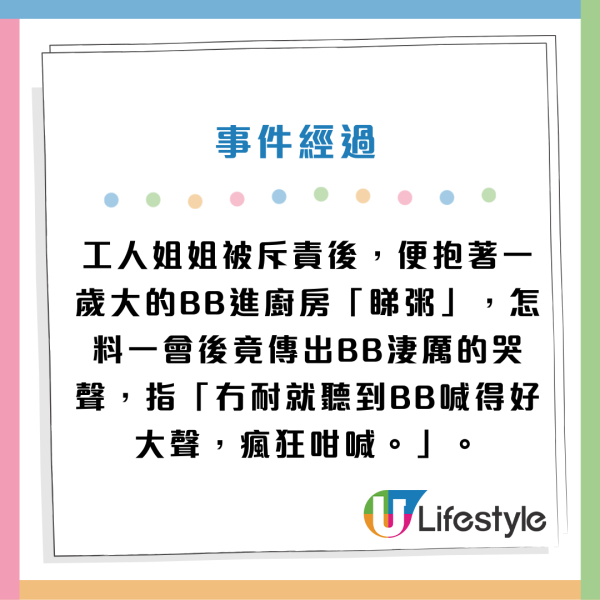 事件經過

工人姐姐被斥責後，便抱著一歲大的BB進廚房「睇粥」，怎料一會後竟傳出BB淒厲的哭聲，指「冇耐就聽到BB喊得好大聲，瘋狂咁喊。」。

U Lifestyle